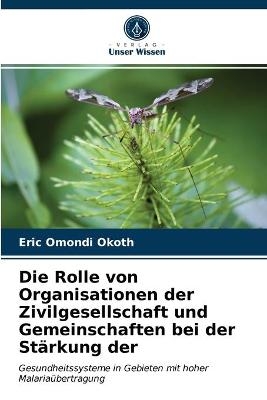 VERLAG
Unser Wissen

Eric Omondi Okoth

Die Rolle von Organisationen der Zivilgesellschaft und Gemeinschaften bei der Stärkung der

Gesundheitssysteme in Gebieten mit hoher Malariaübertragung